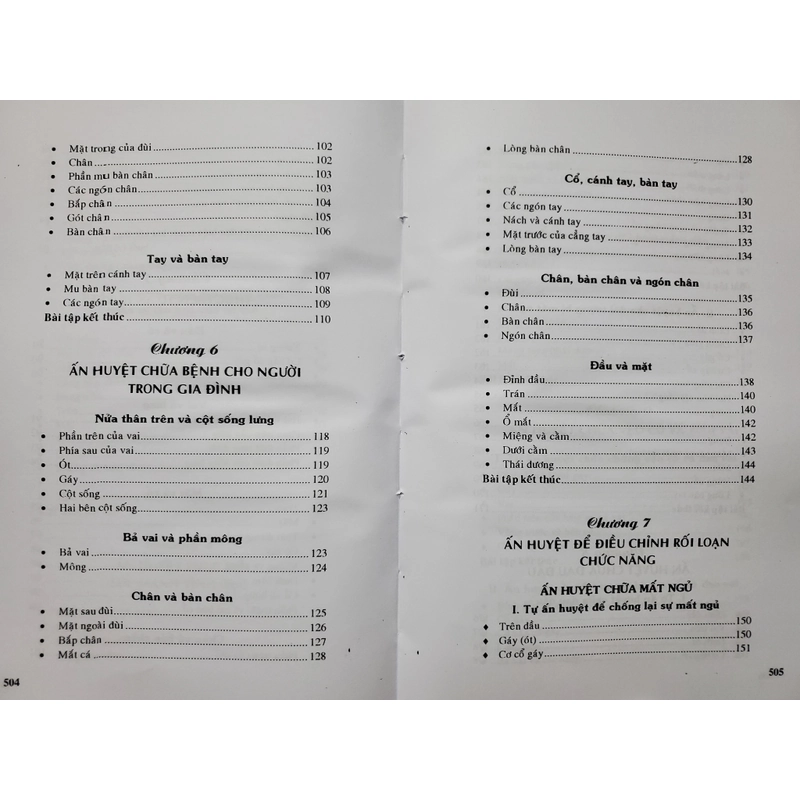 • Mặt trong của đùi ........ 102
• Chân ........ 102
• Phần mu bàn chân ........ 103
• Các ngón chân ........ 103
• Bắp chân ........ 104
• Gót chân ........ 105
• Bàn chân ........ 106

Tay và bàn tay

• Mặt trên cánh tay ........ 107
• Mu bàn tay ........ 108
• Các ngón tay ........ 109
Bài tập kết thúc ........ 110

Chương 6

ẤN HUYỆT CHỮA BỆNH CHO NGƯỜI TRONG GIA ĐÌNH

Nửa thân trên và cột sống lưng

• Phần trên của vai ........ 118
• Phía sau của vai ........ 119
• Ót ........ 119
• Gáy ........ 120
• Cột sống ........ 121
• Hai bên cột sống ........ 123

Bả vai và phần mông

• Bả vai ........ 123
• Mông ........ 124

Chân và bàn chân

• Mặt sau đùi ........ 125
• Mặt ngoài đùi ........ 126
• Bắp chân ........ 127
• Mắt cá ........ 128

504

• Lòng bàn chân ........ 128

Cổ, cánh tay, bàn tay

• Cổ ........ 130
• Các ngón tay ........ 131
• Nách và cánh tay ........ 132
• Mặt trước của cẳng tay ........ 133
• Lòng bàn tay ........ 134

Chân, bàn chân và ngón chân

• Đùi ........ 135
• Chân ........ 136
• Bàn chân ........ 136
• Ngón chân ........ 137

Đầu và mặt

• Đỉnh đầu ........ 138
• Trán ........ 140
• Mắt ........ 140
• Ổ mắt ........ 142
• Miệng và cằm ........ 142
• Dưới cằm ........ 143
• Thái dương ........ 144
Bài tập kết thúc ........ 144

Chương 7

ẤN HUYỆT ĐỂ ĐIỀU CHỈNH RỐI LOẠN CHỨC NĂNG

ẤN HUYỆT CHỮA MẤT NGỦ

I. Tự ấn huyệt để chống lại sự mất ngủ

♦ Trên đầu ........ 150
♦ Gáy (ót) ........ 150
♦ Cơ cổ gáy ........ 151

505